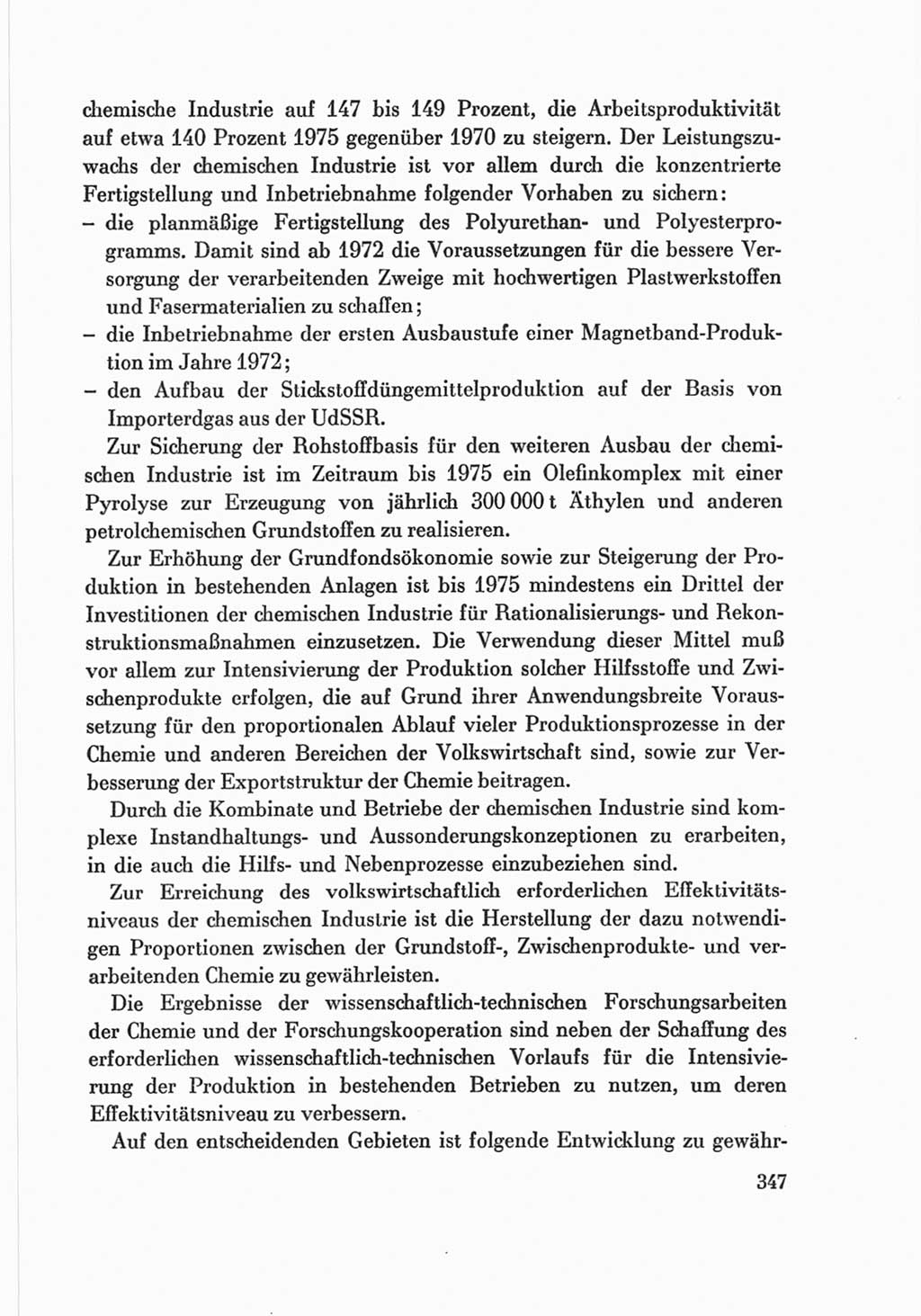 chemische Industrie auf 147 bis 149 Prozent, die Arbeitsproduktivität auf etwa 140 Prozent 1975 gegenüber 1970 zu steigern. Der Leistungszuwachs der chemischen Industrie ist vor allem durch die konzentrierte Fertigstellung und Inbetriebnahme folgender Vorhaben zu sichern:
– die planmäßige Fertigstellung des Polyurethan- und Polyesterprogramms. Damit sind ab 1972 die Voraussetzungen für die bessere Versorgung der verarbeitenden Zweige mit hochwertigen Plastwerkstoffen und Fasermaterialien zu schaffen;
– die Inbetriebnahme der ersten Ausbaustufe einer Magnetband-Produktion im Jahre 1972;
– den Aufbau der Stickstoffdüngemittelproduktion auf der Basis von Importerdgas aus der UdSSR.

Zur Sicherung der Rohstoffbasis für den weiteren Ausbau der chemischen Industrie ist im Zeitraum bis 1975 ein Olefinkomplex mit einer Pyrolyse zur Erzeugung von jährlich 300 000 t Äthylen und anderen petrolchemischen Grundstoffen zu realisieren.

Zur Erhöhung der Grundfondsökonomie sowie zur Steigerung der Produktion in bestehenden Anlagen ist bis 1975 mindestens ein Drittel der Investitionen der chemischen Industrie für Rationalisierungs- und Rekonstruktionsmaßnahmen einzusetzen. Die Verwendung dieser Mittel muß vor allem zur Intensivierung der Produktion solcher Hilfsstoffe und Zwischenprodukte erfolgen, die auf Grund ihrer Anwendungsbreite Voraussetzung für den proportionalen Ablauf vieler Produktionsprozesse in der Chemie und anderen Bereichen der Volkswirtschaft sind, sowie zur Verbesserung der Exportstruktur der Chemie beitragen.

Durch die Kombinate und Betriebe der chemischen Industrie sind komplexe Instandhaltungs- und Aussonderungskonzeptionen zu erarbeiten, in die auch die Hilfs- und Nebenprozesse einzubeziehen sind.

Zur Erreichung des volkswirtschaftlich erforderlichen Effektivitätsniveaus der chemischen Industrie ist die Herstellung der dazu notwendigen Proportionen zwischen der Grundstoff-, Zwischenprodukte- und verarbeitenden Chemie zu gewährleisten.

Die Ergebnisse der wissenschaftlich-technischen Forschungsarbeiten der Chemie und der Forschungskooperation sind neben der Schaffung des erforderlichen wissenschaftlich-technischen Vorlaufs für die Intensivierung der Produktion in bestehenden Betrieben zu nutzen, um deren Effektivitätsniveau zu verbessern.

Auf den entscheidenden Gebieten ist folgende Entwicklung zu gewähr-

347